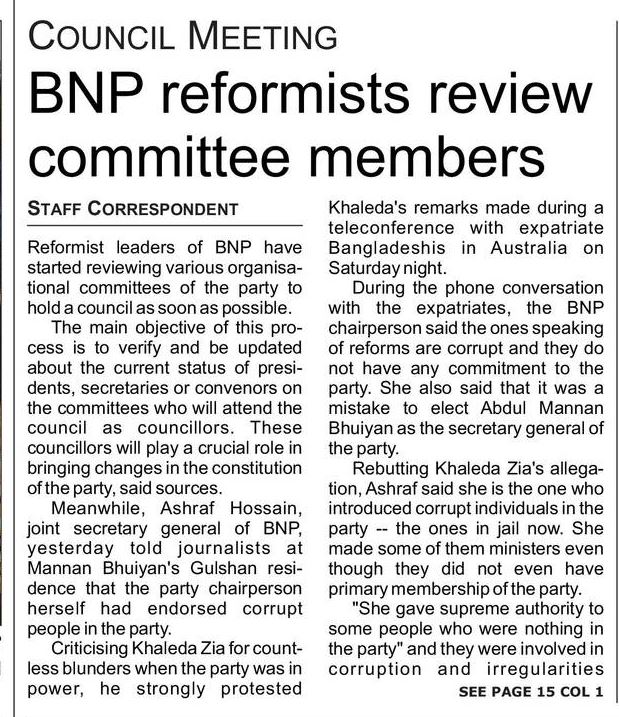 COUNCIL MEETING

BNP reformists review committee members

STAFF CORRESPONDENT

Reformist leaders of BNP have started reviewing various organisational committees of the party to hold a council as soon as possible.

The main objective of this process is to verify and be updated about the current status of presidents, secretaries or convenors on the committees who will attend the council as councillors. These councillors will play a crucial role in bringing changes in the constitution of the party, said sources.

Meanwhile, Ashraf Hossain, joint secretary general of BNP, yesterday told journalists at Mannan Bhuiyan's Gulshan residence that the party chairperson herself had endorsed corrupt people in the party.

Criticising Khaleda Zia for countless blunders when the party was in power, he strongly protested Khaleda's remarks made during a teleconference with expatriate Bangladeshis in Australia on Saturday night.

During the phone conversation with the expatriates, the BNP chairperson said the ones speaking of reforms are corrupt and they do not have any commitment to the party. She also said that it was a mistake to elect Abdul Mannan Bhuiyan as the secretary general of the party.

Rebutting Khaleda Zia's allegation, Ashraf said she is the one who introduced corrupt individuals in the party -- the ones in jail now. She made some of them ministers even though they did not even have primary membership of the party.

"She gave supreme authority to some people who were nothing in the party" and they were involved in corruption and irregularities

SEE PAGE 15 COL 1